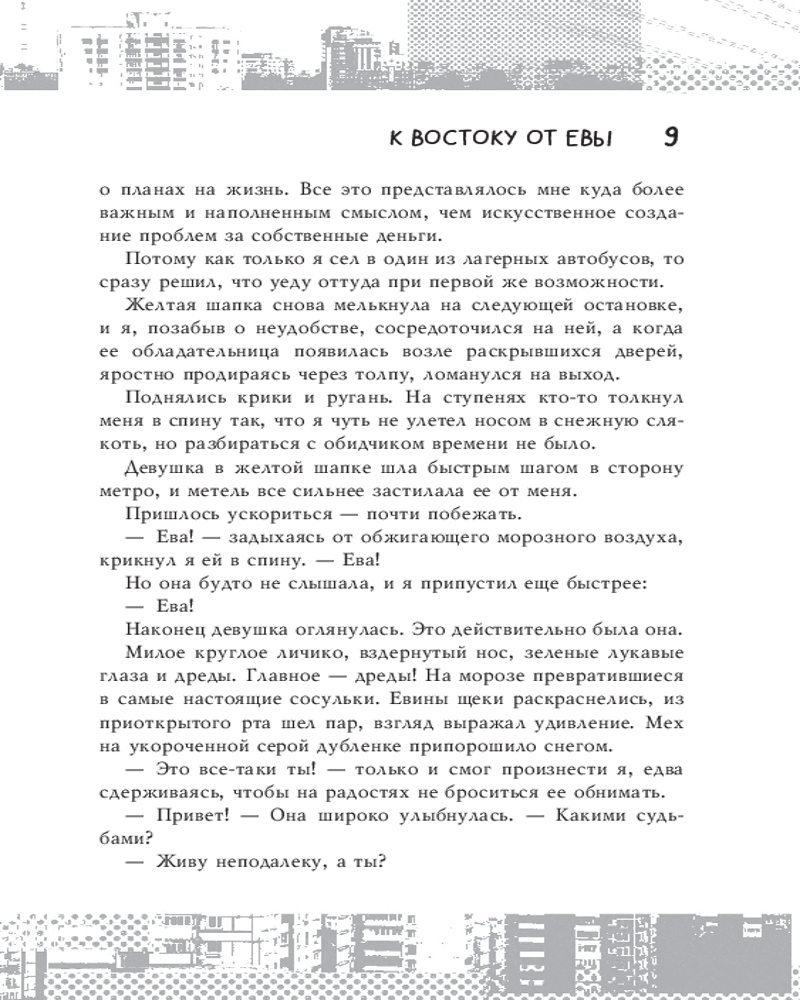 К ВОСТОКУ ОТ ЕВЫ 9

о планах на жизнь. Все это представлялось мне куда более важным и наполненным смыслом, чем искусственное создание проблем за собственные деньги.

Потому как только я сел в один из лагерных автобусов, то сразу решил, что уеду оттуда при первой же возможности.

Желтая шапка снова мелькнула на следующей остановке, и я, позабыв о неудобстве, сосредоточился на ней, а когда ее обладательница появилась возле раскрывшихся дверей, яростно продираясь через толпу, ломанулся на выход.

Поднялись крики и ругань. На ступенях кто-то толкнул меня в спину так, что я чуть не улетел носом в снежную слякоть, но разбираться с обидчиком времени не было.

Девушка в желтой шапке шла быстрым шагом в сторону метро, и метель все сильнее застилала ее от меня.

Пришлось ускориться — почти побежать.

— Ева! — задыхаясь от обжигающего морозного воздуха, крикнул я ей в спину. — Ева!

Но она будто не слышала, и я припустил еще быстрее:

— Ева!

Наконец девушка оглянулась. Это действительно была она.

Милое круглое личико, вздернутый нос, зеленые лукавые глаза и дреды. Главное — дреды! На морозе превратившиеся в самые настоящие сосульки. Евины щеки раскраснелись, из приоткрытого рта шел пар, взгляд выражал удивление. Мех на укороченной серой дубленке припорошило снегом.

— Это все-таки ты! — только и смог произнести я, едва сдерживаясь, чтобы на радостях не броситься ее обнимать.

— Привет! — Она широко улыбнулась. — Какими судьбами?

— Живу неподалеку, а ты?